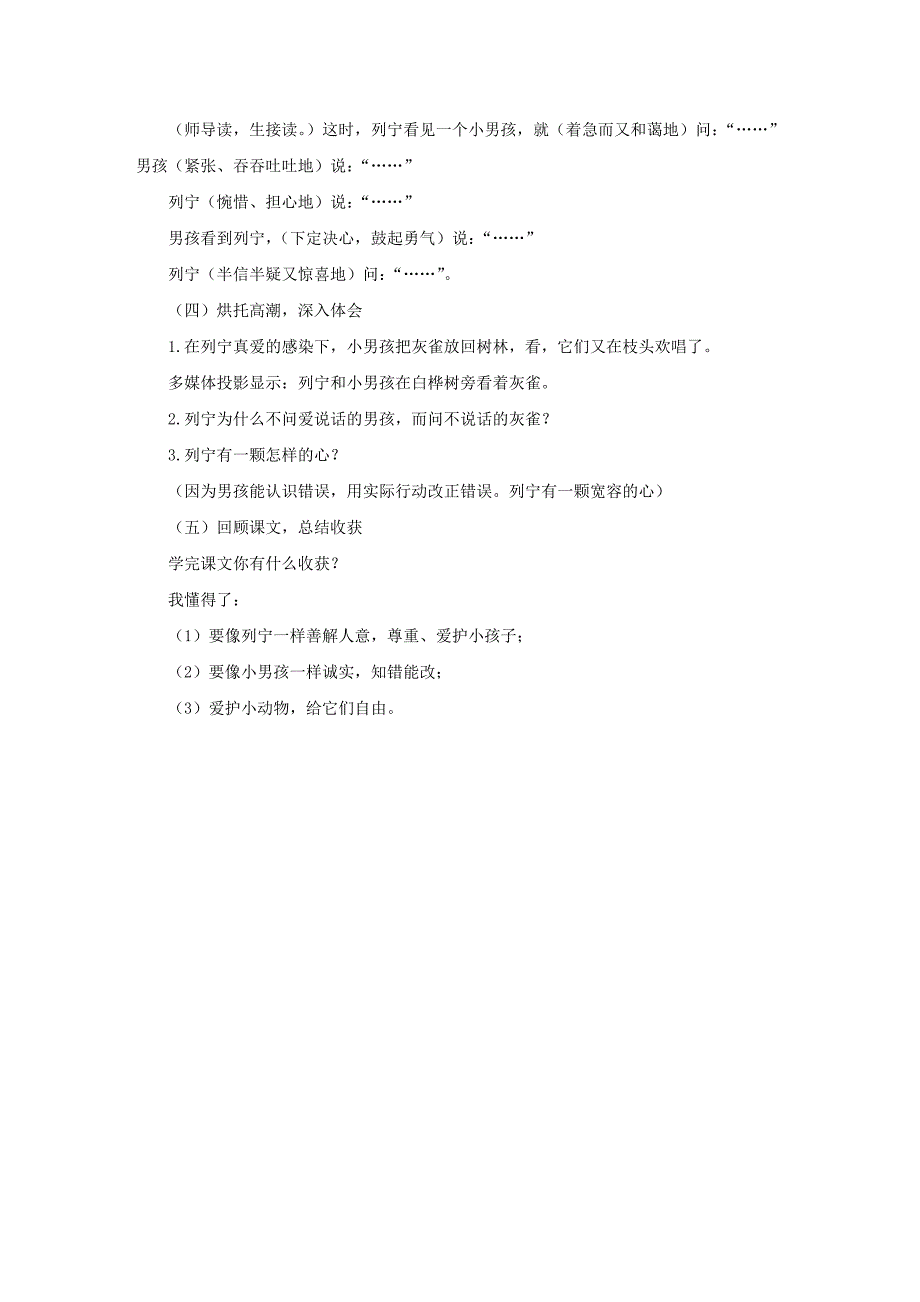 （师导读，生接读。）这时，列宁看见一个小男孩，就（着急而又和蔼地）问：“……”男孩（紧张、吞吞吐吐地）说：“……”

列宁（惋惜、担心地）说：“……”

男孩看到列宁，（下定决心，鼓起勇气）说：“……”

列宁（半信半疑又惊喜地）问：“……”。

（四）烘托高潮，深入体会

1.在列宁真爱的感染下，小男孩把灰雀放回树林，看，它们又在枝头欢唱了。

多媒体投影显示：列宁和小男孩在白桦树旁看着灰雀。

2.列宁为什么不问爱说话的男孩，而问不说话的灰雀？

3.列宁有一颗怎样的心？

（因为男孩能认识错误，用实际行动改正错误。列宁有一颗宽容的心）

（五）回顾课文，总结收获

学完课文你有什么收获？

我懂得了：

（1）要像列宁一样善解人意，尊重、爱护小孩子；

（2）要像小男孩一样诚实，知错能改；

（3）爱护小动物，给它们自由。